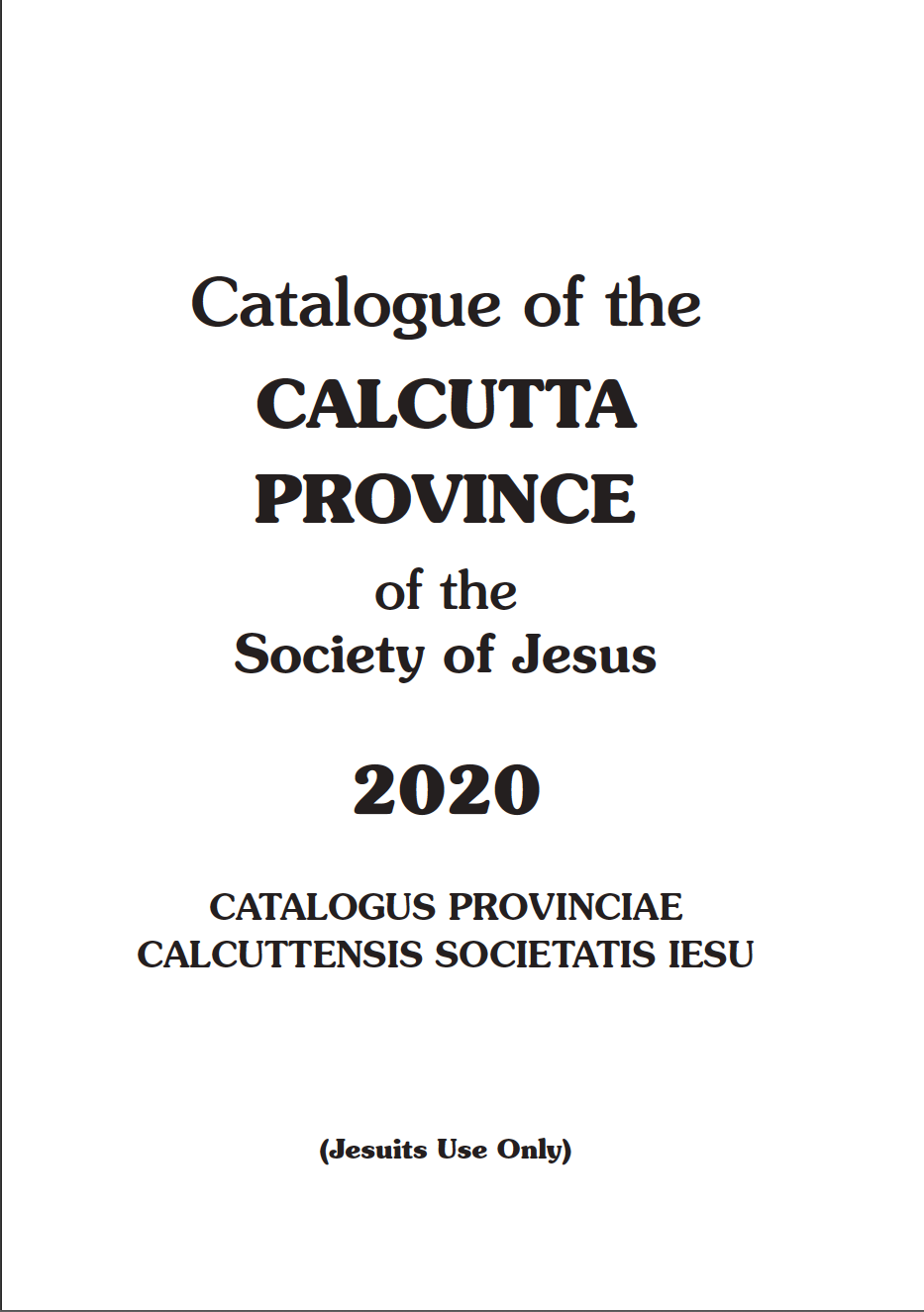 Catalogue of the
CALCUTTA
PROVINCE
of the
Society of Jesus

2020

CATALOGUS PROVINCIAE
CALCUTTENSIS SOCIETATIS IESU

(Jesuits Use Only)